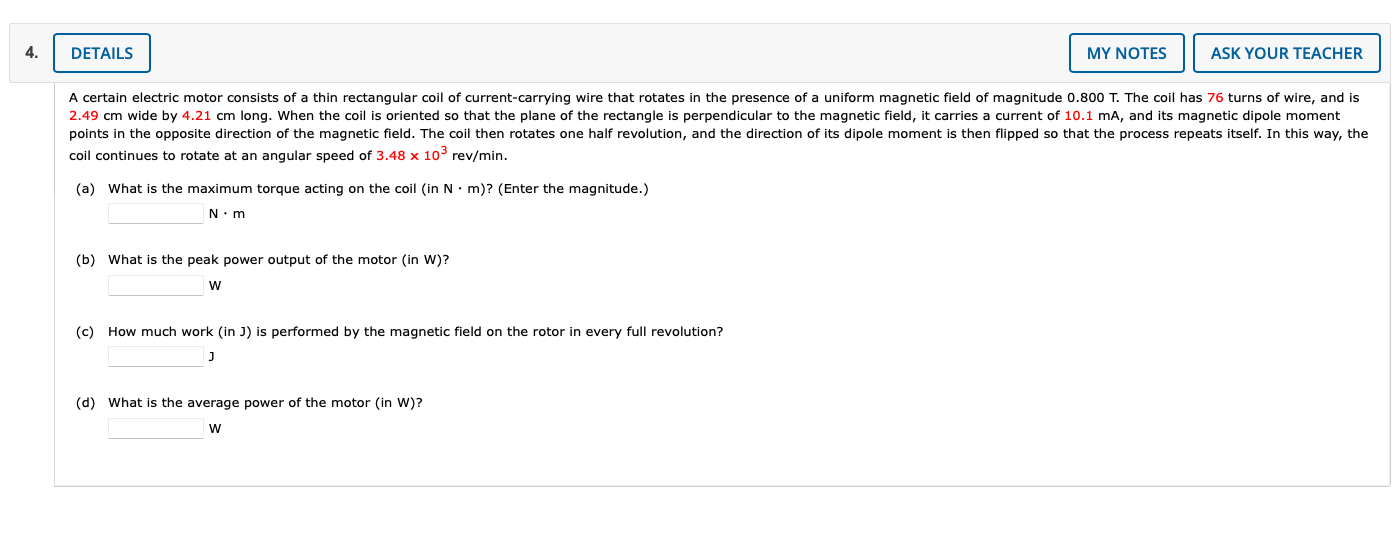 4. DETAILS

MY NOTES

ASK YOUR TEACHER

A certain electric motor consists of a thin rectangular coil of current-carrying wire that rotates in the presence of a uniform magnetic field of magnitude 0.800 T. The coil has 76 turns of wire, and is 2.49 cm wide by 4.21 cm long. When the coil is oriented so that the plane of the rectangle is perpendicular to the magnetic field, it carries a current of 10.1 mA, and its magnetic dipole moment points in the opposite direction of the magnetic field. The coil then rotates one half revolution, and the direction of its dipole moment is then flipped so that the process repeats itself. In this way, the coil continues to rotate at an angular speed of $3.48 \times 10^3$ rev/min.

(a) What is the maximum torque acting on the coil (in N · m)? (Enter the magnitude.)

N · m

(b) What is the peak power output of the motor (in W)?

W

(c) How much work (in J) is performed by the magnetic field on the rotor in every full revolution?

J

(d) What is the average power of the motor (in W)?

W